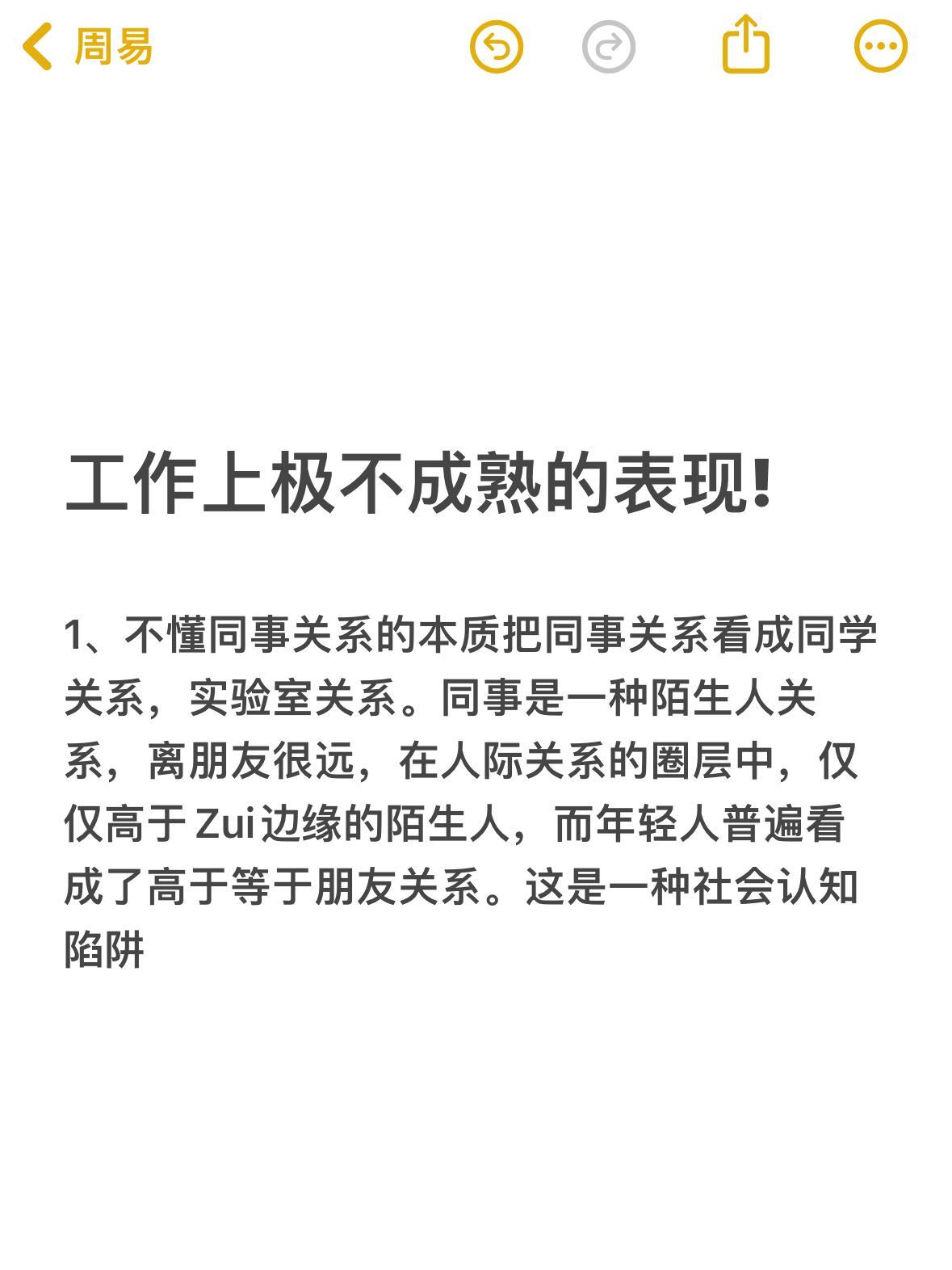 周易

工作上极不成熟的表现!

1、不懂同事关系的本质把同事关系看成同学关系，实验室关系。同事是一种陌生人关系，离朋友很远，在人际关系的圈层中，仅仅高于Zui边缘的陌生人，而年轻人普遍看成了高于等于朋友关系。这是一种社会认知陷阱